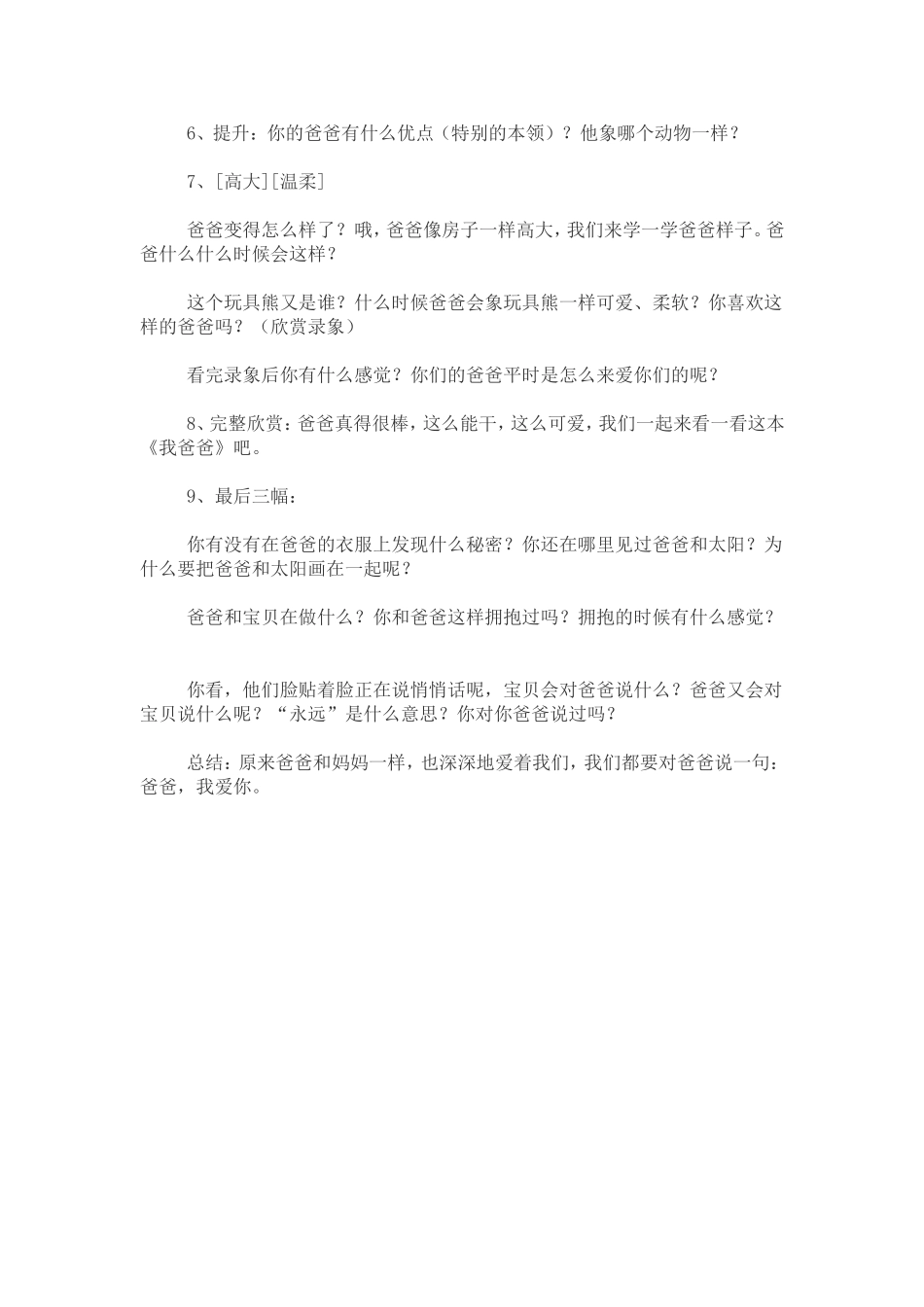 6、提升：你的爸爸有什么优点（特别的本领）？他象哪个动物一样？

7、[高大][温柔]

爸爸变得怎么样了？哦，爸爸像房子一样高大，我们来学一学爸爸样子。爸爸什么什么时候会这样？

这个玩具熊又是谁？什么时候爸爸会象玩具熊一样可爱、柔软？你喜欢这样的爸爸吗？（欣赏录象）

看完录象后你有什么感觉？你们的爸爸平时是怎么来爱你们的呢？

8、完整欣赏：爸爸真得很棒，这么能干，这么可爱，我们一起来看一看这本《我爸爸》吧。

9、最后三幅：

你有没有在爸爸的衣服上发现什么秘密？你还在哪里见过爸爸和太阳？为什么要把爸爸和太阳画在一起呢？

爸爸和宝贝在做什么？你和爸爸这样拥抱过吗？拥抱的时候有什么感觉？

你看，他们脸贴着脸正在说悄悄话呢，宝贝会对爸爸说什么？爸爸又会对宝贝说什么呢？“永远”是什么意思？你对你爸爸说过吗？

总结：原来爸爸和妈妈一样，也深深地爱着我们，我们都要对爸爸说一句：爸爸，我爱你。